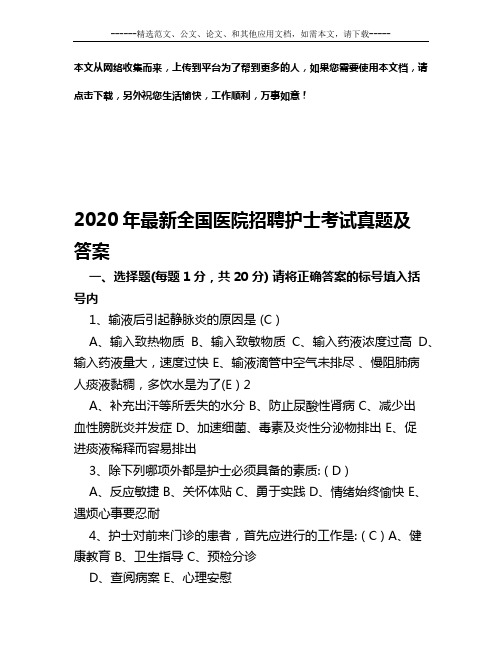 ------精选范文、公文、论文、和其他应用文档，如需本文，请下载-----

本文从网络收集而来，上传到平台为了帮到更多的人，如果您需要使用本文档，请点击下载，另外祝您生活愉快，工作顺利，万事如意！

2020年最新全国医院招聘护士考试真题及答案

一、选择题(每题1分，共20分) 请将正确答案的标号填入括号内

1、输液后引起静脉炎的原因是 (C )

A、输入致热物质 B、输入致敏物质 C、输入药液浓度过高 D、输入药液量大，速度过快 E、输液滴管中空气未排尽 、慢阻肺病人痰液黏稠，多饮水是为了(E ) 2

A、补充出汗等所丢失的水分 B、防止尿酸性肾病 C、减少出血性膀胱炎并发症 D、加速细菌、毒素及炎性分泌物排出 E、促进痰液稀释而容易排出

3、除下列哪项外都是护士必须具备的素质: ( D )

A、反应敏捷 B、关怀体贴 C、勇于实践 D、情绪始终愉快 E、遇烦心事要忍耐

4、护士对前来门诊的患者，首先应进行的工作是: ( C ) A、健康教育 B、卫生指导 C、预检分诊

D、查阅病案 E、心理安慰